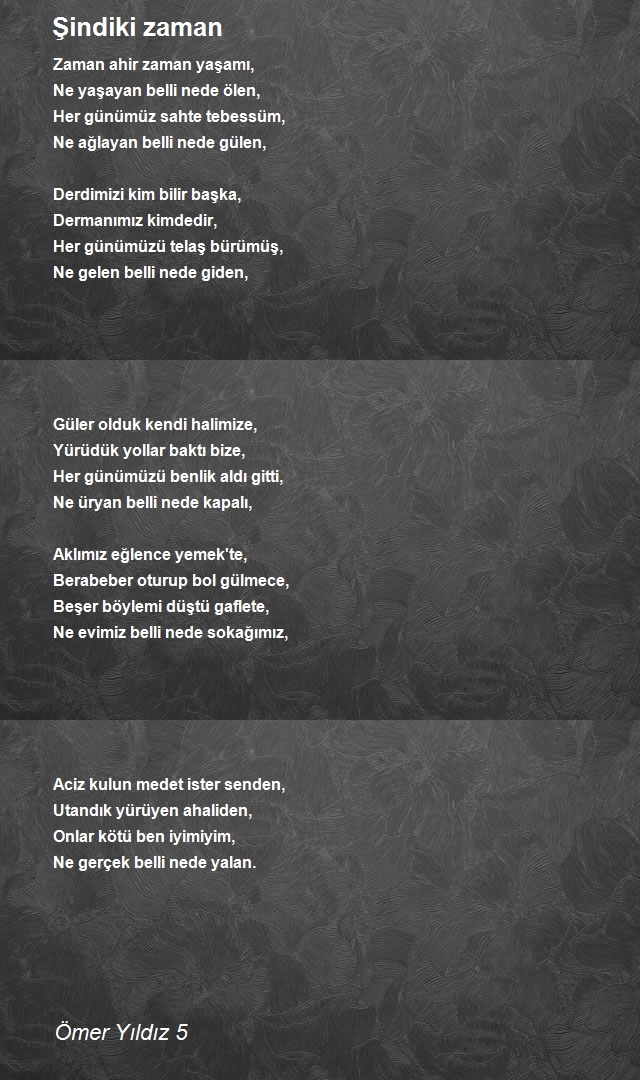 Şindiki zaman

Zaman ahir zaman yaşamı,
Ne yaşayan belli nede ölen,
Her günümüz sahte tebessüm,
Ne ağlayan belli nede gülen,

Derdimizi kim bilir başka,
Dermanımız kimdedir,
Her günümüzü telaş bürümüş,
Ne gelen belli nede giden,

Güler olduk kendi halimize,
Yürüdük yollar baktı bize,
Her günümüzü benlik aldı gitti,
Ne üryan belli nede kapalı,

Aklımız eğlence yemek'te,
Berabeber oturup bol gülmece,
Beşer böylemi düştü gaflete,
Ne evimiz belli nede sokağımız,

Aciz kulun medet ister senden,
Utandık yürüyen ahaliden,
Onlar kötü ben iyimiyim,
Ne gerçek belli nede yalan.

Ömer Yıldız 5